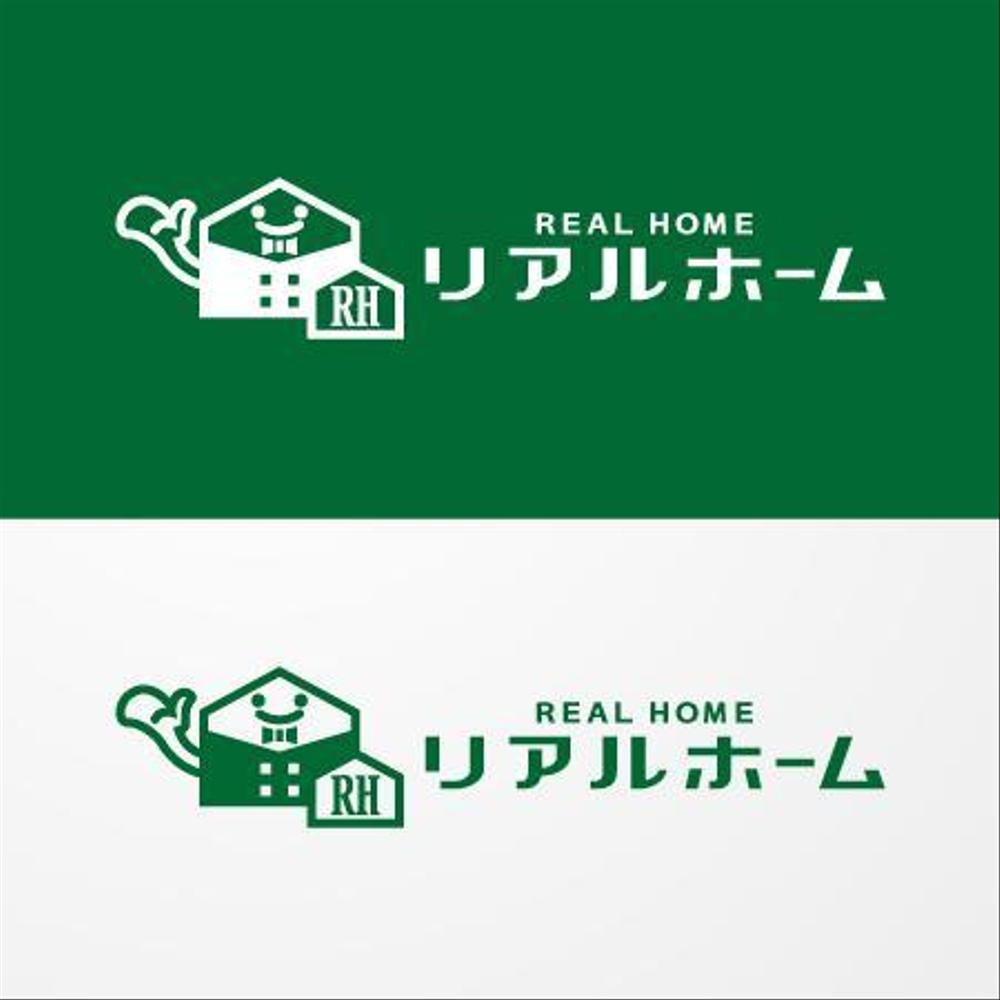 RH
REAL HOME
リアルホーム

RH
REAL HOME
リアルホーム